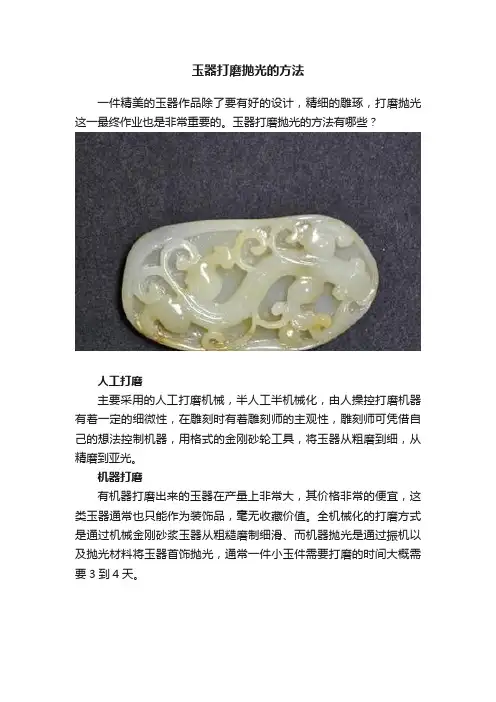 玉器打磨抛光的方法

一件精美的玉器作品除了要有好的设计，精细的雕琢，打磨抛光这一最终作业也是非常重要的。玉器打磨抛光的方法有哪些？

人工打磨

主要采用的人工打磨机械，半人工半机械化，由人操控打磨机器有着一定的细微性，在雕刻时有着雕刻师的主观性，雕刻师可凭借自己的想法控制机器，用格式的金刚砂轮工具，将玉器从粗磨到细，从精磨到亚光。

机器打磨

有机器打磨出来的玉器在产量上非常大，其价格非常的便宜，这类玉器通常也只能作为装饰品，毫无收藏价值。全机械化的打磨方式是通过机械金刚砂浆玉器从粗糙磨制细滑、而机器抛光是通过振机以及抛光材料将玉器首饰抛光，通常一件小玉件需要打磨的时间大概需要3到4天。